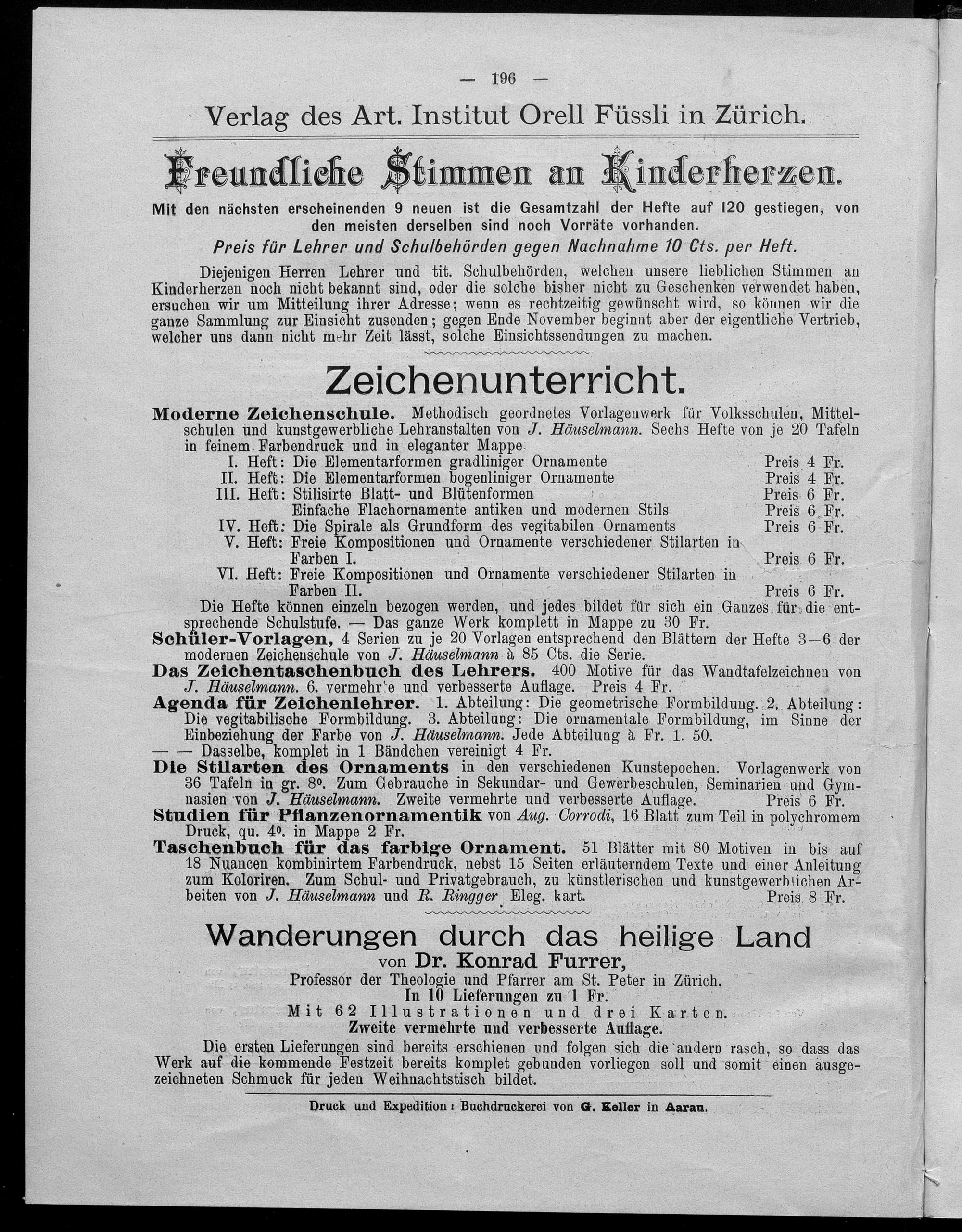 — 196 —

Verlag des Art. Institut Orell Füssli in Zürich.

Freundliche Stimmen an Kinderherzen.

Mit den nächsten erscheinenden 9 neuen ist die Gesamtzahl der Hefte auf 120 gestiegen, von den meisten derselben sind noch Vorräte vorhanden.

Preis für Lehrer und Schulbehörden gegen Nachnahme 10 Cts. per Heft.

Diejenigen Herren Lehrer und tit. Schulbehörden, welchen unsere lieblichen Stimmen an Kinderherzen noch nicht bekannt sind, oder die solche bisher nicht zu Geschenken verwendet haben, ersuchen wir um Mitteilung ihrer Adresse; wenn es rechtzeitig gewünscht wird, so können wir die ganze Sammlung zur Einsicht zusenden; gegen Ende November beginnt aber der eigentliche Vertrieb, welcher uns dann nicht mehr Zeit lässt, solche Einsichtssendungen zu machen.

Zeichenunterricht.

Moderne Zeichenschule. Methodisch geordnetes Vorlagenwerk für Volksschulen, Mittelschulen und kunstgewerbliche Lehranstalten von J. Häuselmann. Sechs Hefte von je 20 Tafeln in feinem Farbendruck und in eleganter Mappe.

I. Heft: Die Elementarformen gradliniger Ornamente Preis 4 Fr.
II. Heft: Die Elementarformen bogenliniger Ornamente Preis 4 Fr.
III. Heft: Stilisirte Blatt- und Blütenformen Preis 6 Fr.
Einfache Flachornamente antiken und modernen Stils Preis 6 Fr.
IV. Heft: Die Spirale als Grundform des vegitabilen Ornaments Preis 6 Fr.
V. Heft: Freie Kompositionen und Ornamente verschiedener Stilarten in Farben I. Preis 6 Fr.
VI. Heft: Freie Kompositionen und Ornamente verschiedener Stilarten in Farben II. Preis 6 Fr.

Die Hefte können einzeln bezogen werden, und jedes bildet für sich ein Ganzes für die entsprechende Schulstufe. — Das ganze Werk komplett in Mappe zu 30 Fr.

Schüler-Vorlagen, 4 Serien zu je 20 Vorlagen entsprechend den Blättern der Hefte 3—6 der modernen Zeichenschule von J. Häuselmann à 85 Cts. die Serie.

Das Zeichentaschenbuch des Lehrers. 400 Motive für das Wandtafelzeichnen von J. Häuselmann. 6. vermehrte und verbesserte Auflage. Preis 4 Fr.

Agenda für Zeichenlehrer. 1. Abteilung: Die geometrische Formbildung. 2. Abteilung: Die vegitabilische Formbildung. 3. Abteilung: Die ornamentale Formbildung, im Sinne der Einbeziehung der Farbe von J. Häuselmann. Jede Abteilung à Fr. 1. 50.

— — Dasselbe, komplet in 1 Bändchen vereinigt 4 Fr.

Die Stilarten des Ornaments in den verschiedenen Kunstepochen. Vorlagenwerk von 36 Tafeln in gr. 8°. Zum Gebrauche in Sekundar- und Gewerbeschulen, Seminarien und Gymnasien von J. Häuselmann. Zweite vermehrte und verbesserte Auflage. Preis 6 Fr.

Studien für Pflanzenornamentik von Aug. Corrodi, 16 Blatt zum Teil in polychromem Druck, qu. 4°. in Mappe 2 Fr.

Taschenbuch für das farbige Ornament. 51 Blätter mit 80 Motiven in bis auf 18 Nuancen kombinirtem Farbendruck, nebst 15 Seiten erläuterndem Texte und einer Anleitung zum Koloriren. Zum Schul- und Privatgebrauch, zu künstlerischen und kunstgewerblichen Arbeiten von J. Häuselmann und R. Ringger. Eleg. kart. Preis 8 Fr.

Wanderungen durch das heilige Land
von Dr. Konrad Furrer,
Professor der Theologie und Pfarrer am St. Peter in Zürich.
In 10 Lieferungen zu 1 Fr.
Mit 62 Illustrationen und drei Karten.
Zweite vermehrte und verbesserte Auflage.

Die ersten Lieferungen sind bereits erschienen und folgen sich die andern rasch, so dass das Werk auf die kommende Festzeit bereits komplet gebunden vorliegen soll und somit einen ausgezeichneten Schmuck für jeden Weihnachtstisch bildet.

Druck und Expedition: Buchdruckerei von G. Keller in Aarau.